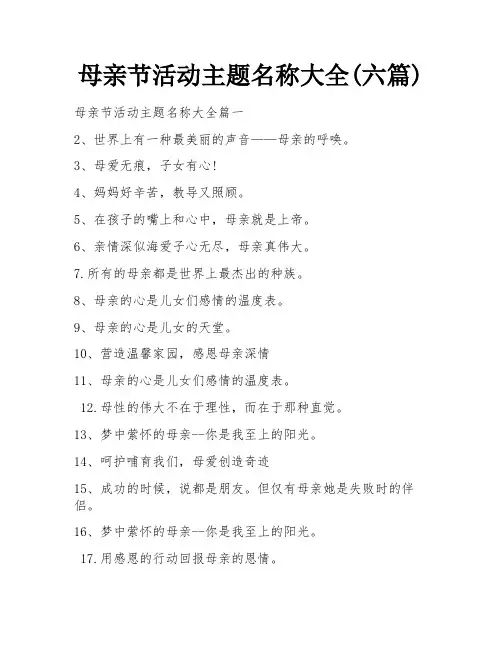 母亲节活动主题名称大全(六篇)

母亲节活动主题名称大全篇一

2、世界上有一种最美丽的声音——母亲的呼唤。

3、母爱无痕，子女有心!

4、妈妈好辛苦，教导又照顾。

5、在孩子的嘴上和心中，母亲就是上帝。

6、亲情深似海爱子心无尽，母亲真伟大。

7.所有的母亲都是世界上最杰出的种族。

8、母亲的心是儿女们感情的温度表。

9、母亲的心是儿女的天堂。

10、营造温馨家园，感恩母亲深情

11、母亲的心是儿女们感情的温度表。

12.母性的伟大不在于理性，而在于那种直觉。

13、梦中萦怀的母亲--你是我至上的阳光。

14、呵护哺育我们，母爱创造奇迹

15、成功的时候，说都是朋友。但仅有母亲她是失败时的伴侣。

16、梦中萦怀的母亲--你是我至上的阳光。

17.用感恩的行动回报母亲的恩情。